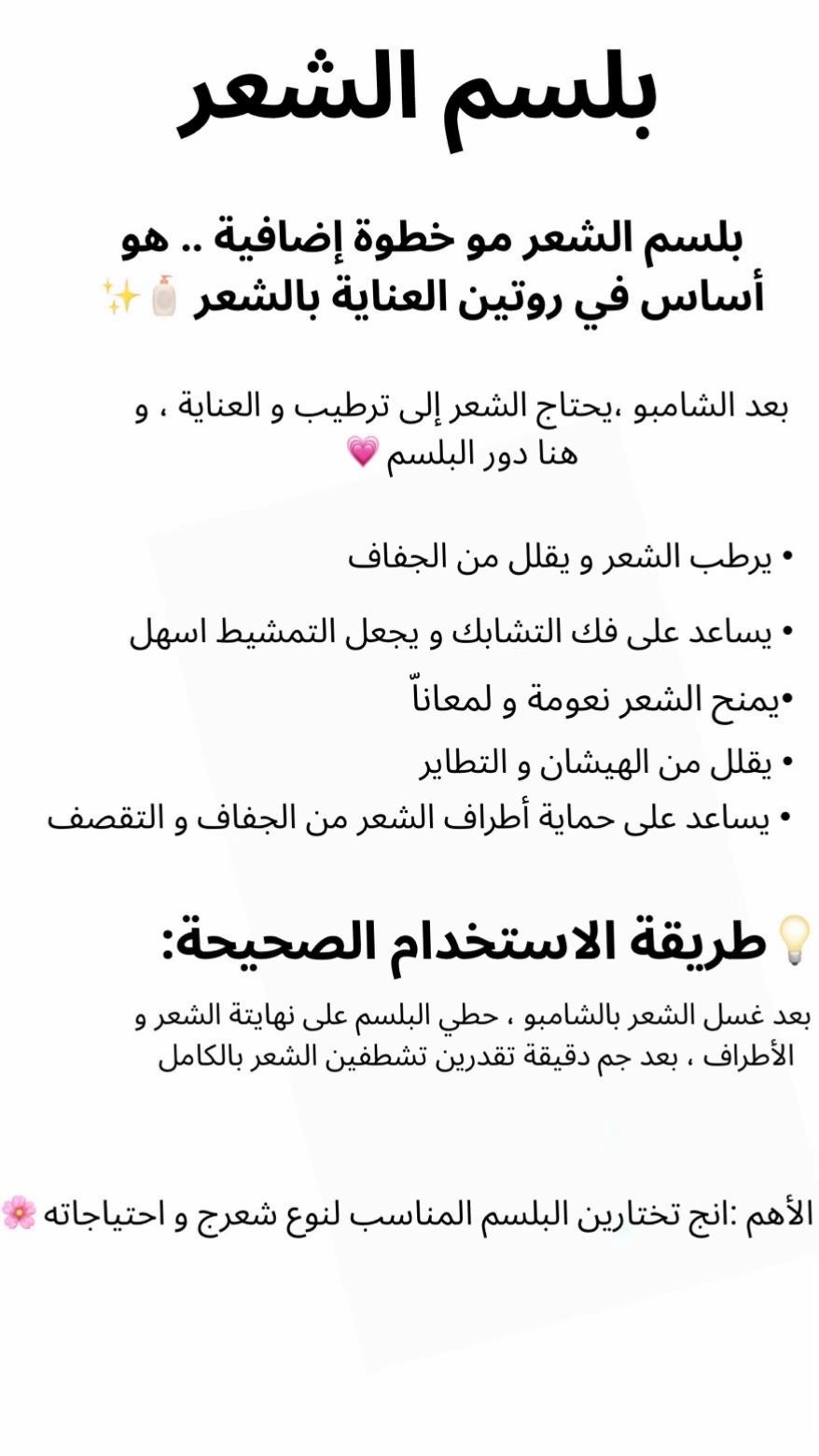 بلسم الشعر

بلسم الشعر مو خطوة إضافية .. هو أساس في روتين العناية بالشعر 🧴✨

بعد الشامبو ،يحتاج الشعر إلى ترطيب و العناية ، و هنا دور البلسم 💗

• يرطب الشعر و يقلل من الجفاف
• يساعد على فك التشابك و يجعل التمشيط اسهل
•يمنح الشعر نعومة و لمعاناّ
• يقلل من الهيشان و التطاير
• يساعد على حماية أطراف الشعر من الجفاف و التقصف

💡طريقة الاستخدام الصحيحة:

بعد غسل الشعر بالشامبو ، حطي البلسم على نهايتة الشعر و الأطراف ، بعد جم دقيقة تقدرين تشطفين الشعر بالكامل

الأهم :انج تختارين البلسم المناسب لنوع شعرج و احتياجاته 🌸